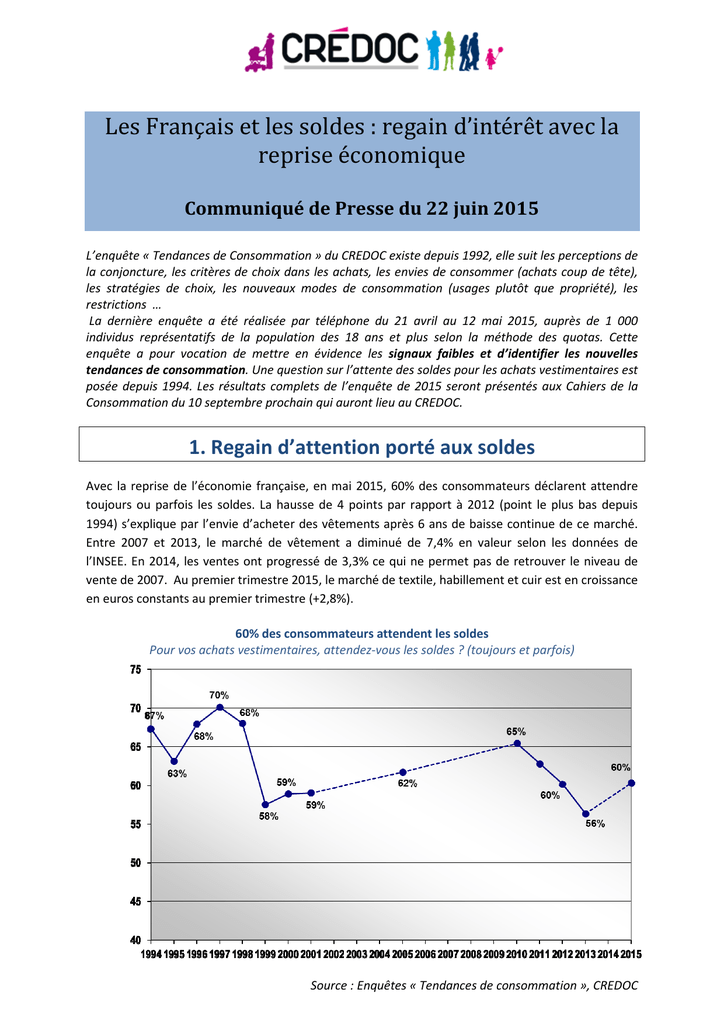 CRÉDOC

Les Français et les soldes : regain d'intérêt avec la reprise économique

Communiqué de Presse du 22 juin 2015

L'enquête « Tendances de Consommation » du CREDOC existe depuis 1992, elle suit les perceptions de la conjoncture, les critères de choix dans les achats, les envies de consommer (achats coup de tête), les stratégies de choix, les nouveaux modes de consommation (usages plutôt que propriété), les restrictions …

La dernière enquête a été réalisée par téléphone du 21 avril au 12 mai 2015, auprès de 1 000 individus représentatifs de la population des 18 ans et plus selon la méthode des quotas. Cette enquête a pour vocation de mettre en évidence les signaux faibles et d'identifier les nouvelles tendances de consommation. Une question sur l'attente des soldes pour les achats vestimentaires est posée depuis 1994. Les résultats complets de l'enquête de 2015 seront présentés aux Cahiers de la Consommation du 10 septembre prochain qui auront lieu au CREDOC.

1. Regain d'attention porté aux soldes

Avec la reprise de l'économie française, en mai 2015, 60% des consommateurs déclarent attendre toujours ou parfois les soldes. La hausse de 4 points par rapport à 2012 (point le plus bas depuis 1994) s'explique par l'envie d'acheter des vêtements après 6 ans de baisse continue de ce marché. Entre 2007 et 2013, le marché de vêtement a diminué de 7,4% en valeur selon les données de l'INSEE. En 2014, les ventes ont progressé de 3,3% ce qui ne permet pas de retrouver le niveau de vente de 2007. Au premier trimestre 2015, le marché de textile, habillement et cuir est en croissance en euros constants au premier trimestre (+2,8%).

60% des consommateurs attendent les soldes
Pour vos achats vestimentaires, attendez-vous les soldes ? (toujours et parfois)

75
70
65
60
55
50
45
40

67% 63% 68% 70% 68% 58% 59% 59% 62% 65% 60% 56% 60%

1994 1995 1996 1997 1998 1999 2000 2001 2002 2003 2004 2005 2006 2007 2008 2009 2010 2011 2012 2013 2014 2015

Source : Enquêtes « Tendances de consommation », CREDOC